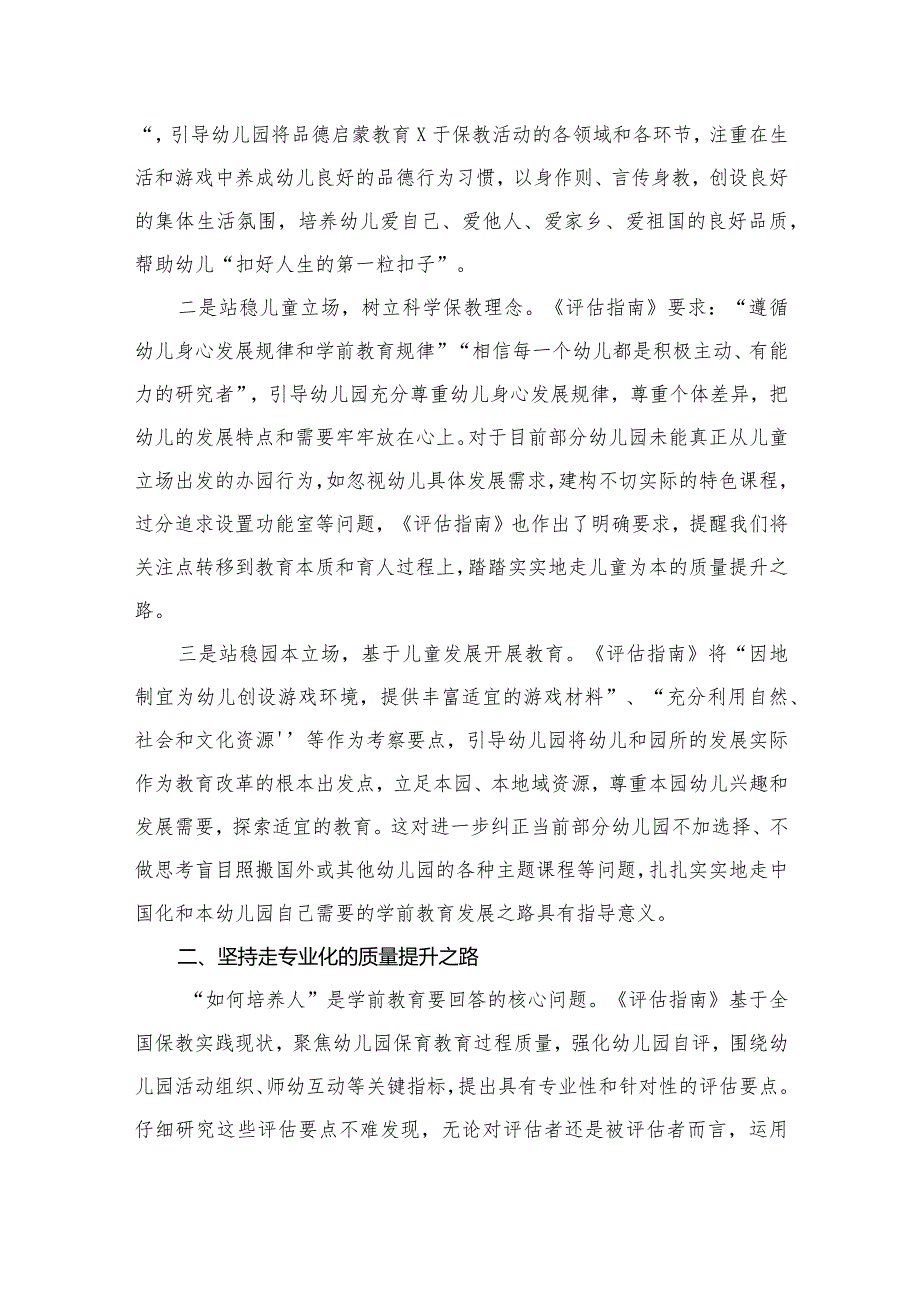 “，引导幼儿园将品德启蒙教育X于保教活动的各领域和各环节，注重在生活和游戏中养成幼儿良好的品德行为习惯，以身作则、言传身教，创设良好的集体生活氛围，培养幼儿爱自己、爱他人、爱家乡、爱祖国的良好品质，帮助幼儿“扣好人生的第一粒扣子”。

二是站稳儿童立场，树立科学保教理念。《评估指南》要求：“遵循幼儿身心发展规律和学前教育规律”“相信每一个幼儿都是积极主动、有能力的研究者”，引导幼儿园充分尊重幼儿身心发展规律，尊重个体差异，把幼儿的发展特点和需要牢牢放在心上。对于目前部分幼儿园未能真正从儿童立场出发的办园行为，如忽视幼儿具体发展需求，建构不切实际的特色课程，过分追求设置功能室等问题，《评估指南》也作出了明确要求，提醒我们将关注点转移到教育本质和育人过程上，踏踏实实地走儿童为本的质量提升之路。

三是站稳园本立场，基于儿童发展开展教育。《评估指南》将“因地制宜为幼儿创设游戏环境，提供丰富适宜的游戏材料”、“充分利用自然、社会和文化资源''等作为考察要点，引导幼儿园将幼儿和园所的发展实际作为教育改革的根本出发点，立足本园、本地域资源，尊重本园幼儿兴趣和发展需要，探索适宜的教育。这对进一步纠正当前部分幼儿园不加选择、不做思考盲目照搬国外或其他幼儿园的各种主题课程等问题，扎扎实实地走中国化和本幼儿园自己需要的学前教育发展之路具有指导意义。

二、坚持走专业化的质量提升之路

“如何培养人”是学前教育要回答的核心问题。《评估指南》基于全国保教实践现状，聚焦幼儿园保育教育过程质量，强化幼儿园自评，围绕幼儿园活动组织、师幼互动等关键指标，提出具有专业性和针对性的评估要点。仔细研究这些评估要点不难发现，无论对评估者还是被评估者而言，运用